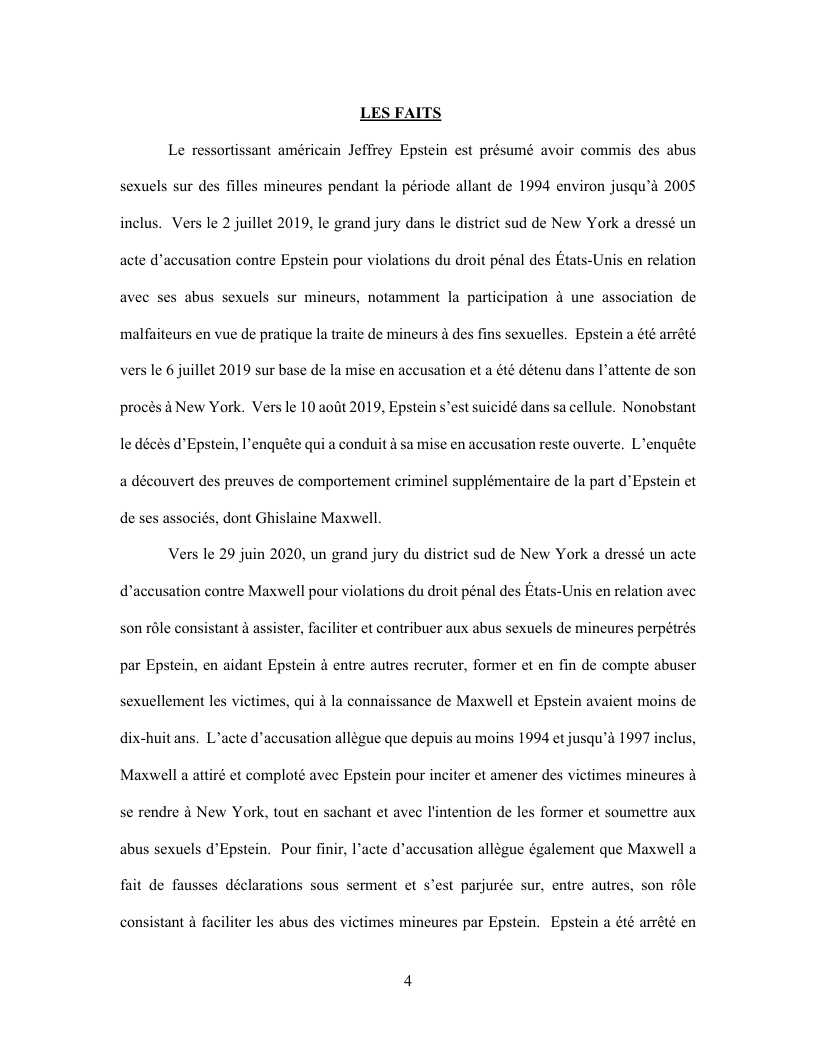 LES FAITS

Le ressortissant américain Jeffrey Epstein est présumé avoir commis des abus sexuels sur des filles mineures pendant la période allant de 1994 environ jusqu'à 2005 inclus. Vers le 2 juillet 2019, le grand jury dans le district sud de New York a dressé un acte d'accusation contre Epstein pour violations du droit pénal des États-Unis en relation avec ses abus sexuels sur mineurs, notamment la participation à une association de malfaiteurs en vue de pratique la traite de mineurs à des fins sexuelles. Epstein a été arrêté vers le 6 juillet 2019 sur base de la mise en accusation et a été détenu dans l'attente de son procès à New York. Vers le 10 août 2019, Epstein s'est suicidé dans sa cellule. Nonobstant le décès d'Epstein, l'enquête qui a conduit à sa mise en accusation reste ouverte. L'enquête a découvert des preuves de comportement criminel supplémentaire de la part d'Epstein et de ses associés, dont Ghislaine Maxwell.

Vers le 29 juin 2020, un grand jury du district sud de New York a dressé un acte d'accusation contre Maxwell pour violations du droit pénal des États-Unis en relation avec son rôle consistant à assister, faciliter et contribuer aux abus sexuels de mineures perpétrés par Epstein, en aidant Epstein à entre autres recruter, former et en fin de compte abuser sexuellement les victimes, qui à la connaissance de Maxwell et Epstein avaient moins de dix-huit ans. L'acte d'accusation allègue que depuis au moins 1994 et jusqu'à 1997 inclus, Maxwell a attiré et comploté avec Epstein pour inciter et amener des victimes mineures à se rendre à New York, tout en sachant et avec l'intention de les former et soumettre aux abus sexuels d'Epstein. Pour finir, l'acte d'accusation allègue également que Maxwell a fait de fausses déclarations sous serment et s'est parjurée sur, entre autres, son rôle consistant à faciliter les abus des victimes mineures par Epstein. Epstein a été arrêté en

4